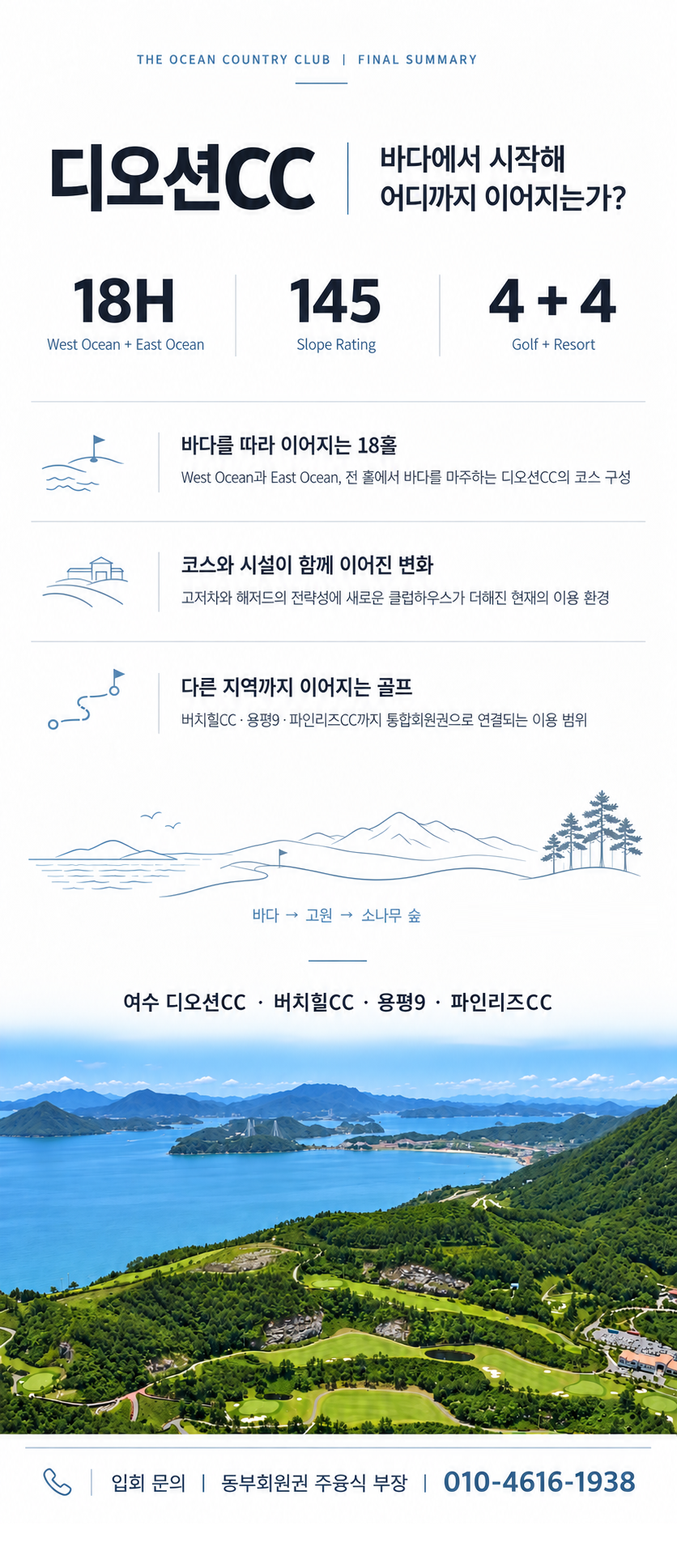 THE OCEAN COUNTRY CLUB | FINAL SUMMARY

디오션CC

바다에서 시작해
어디까지 이어지는가?

18H
West Ocean + East Ocean

145
Slope Rating

4 + 4
Golf + Resort

바다를 따라 이어지는 18홀
West Ocean과 East Ocean, 전 홀에서 바다를 마주하는 디오션CC의 코스 구성

코스와 시설이 함께 이어진 변화
고저차와 해저드의 전략성에 새로운 클럽하우스가 더해진 현재의 이용 환경

다른 지역까지 이어지는 골프
버치힐CC · 용평9 · 파인리즈CC까지 통합회원권으로 연결되는 이용 범위

바다 → 고원 → 소나무 숲

여수 디오션CC · 버치힐CC · 용평9 · 파인리즈CC

입회 문의 | 동부회원권 주용식 부장 | 010-4616-1938